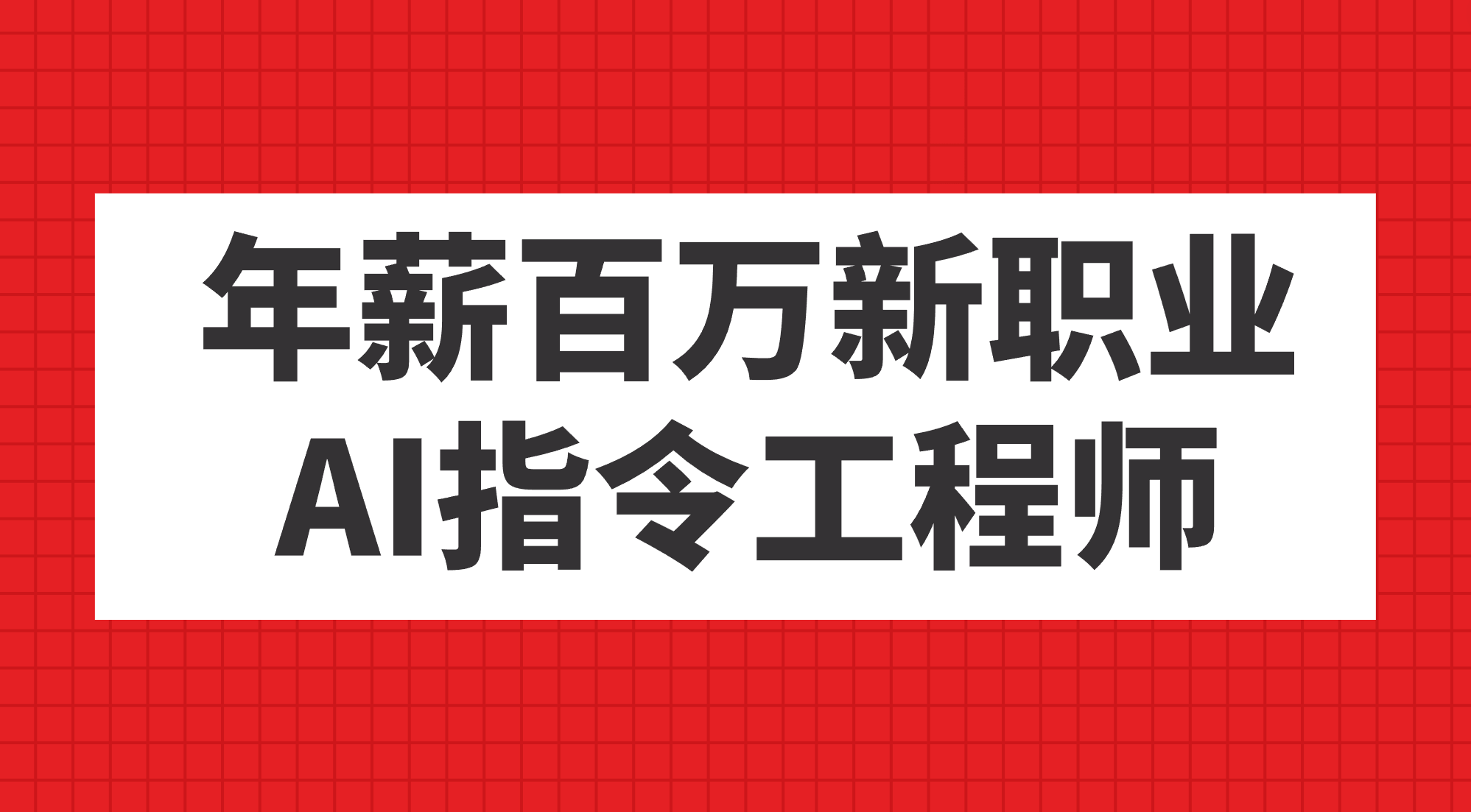 年薪百万新职业
AI指令工程师